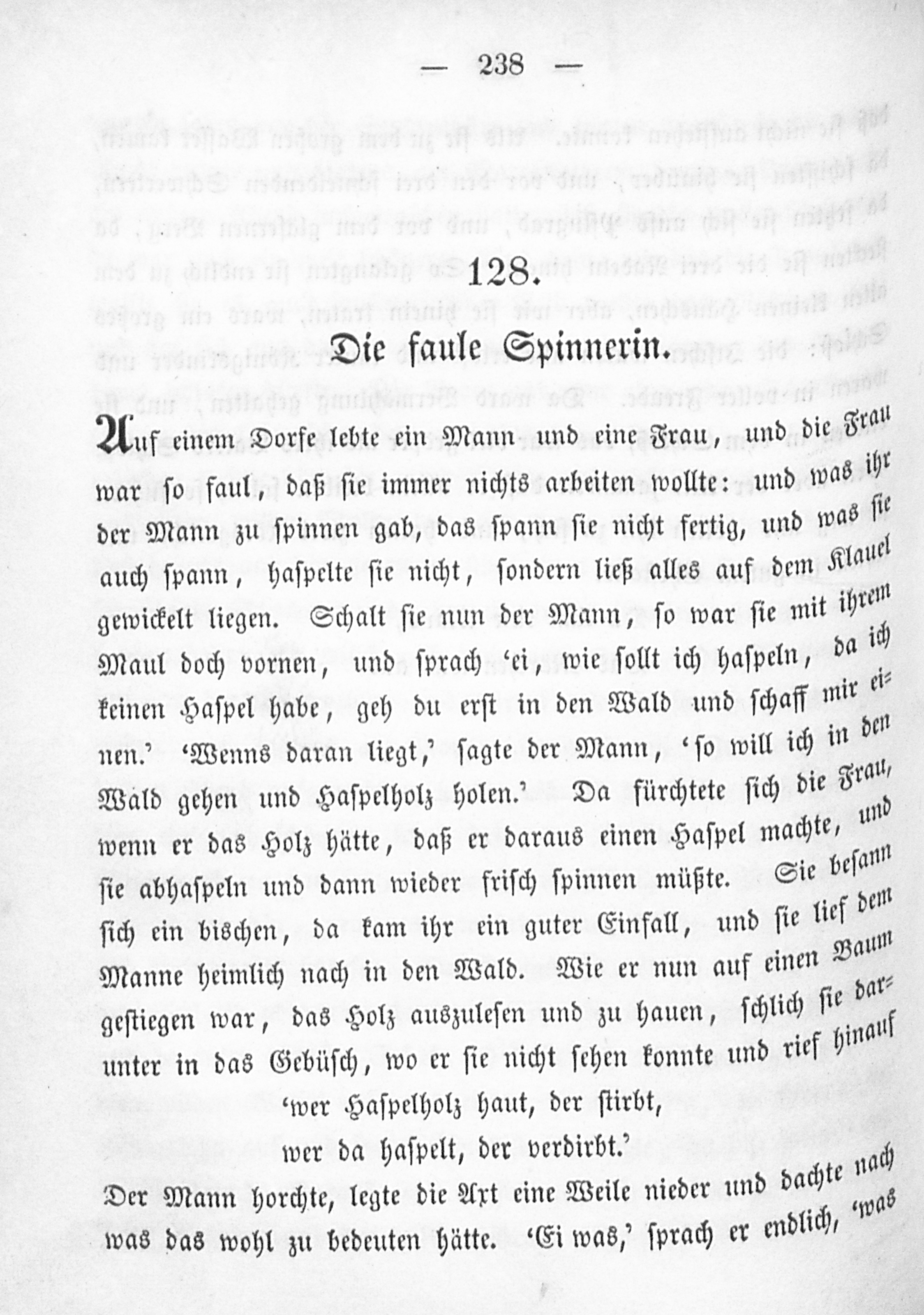 — 238 —

128.

Die faule Spinnerin.

Auf einem Dorfe lebte ein Mann und eine Frau, und die Frau war so faul, daß sie immer nichts arbeiten wollte: und was ihr der Mann zu spinnen gab, das spann sie nicht fertig, und was sie auch spann, haspelte sie nicht, sondern ließ alles auf dem Klauel gewickelt liegen. Schalt sie nun der Mann, so war sie mit ihrem Maul doch vornen, und sprach 'ei, wie sollt ich haspeln, da ich keinen Haspel habe, geh du erst in den Wald und schaff mir einen.' 'Wenns daran liegt,' sagte der Mann, 'so will ich in den Wald gehen und Haspelholz holen.' Da fürchtete sich die Frau, wenn er das Holz hätte, daß er daraus einen Haspel machte, und sie abhaspeln und dann wieder frisch spinnen müßte. Sie besann sich ein bischen, da kam ihr ein guter Einfall, und sie lief dem Manne heimlich nach in den Wald. Wie er nun auf einen Baum gestiegen war, das Holz auszulesen und zu hauen, schlich sie darunter in das Gebüsch, wo er sie nicht sehen konnte und rief hinauf

'wer Haspelholz haut, der stirbt,
wer da haspelt, der verdirbt.'

Der Mann horchte, legte die Axt eine Weile nieder und dachte nach was das wohl zu bedeuten hätte. 'Ei was,' sprach er endlich, 'was